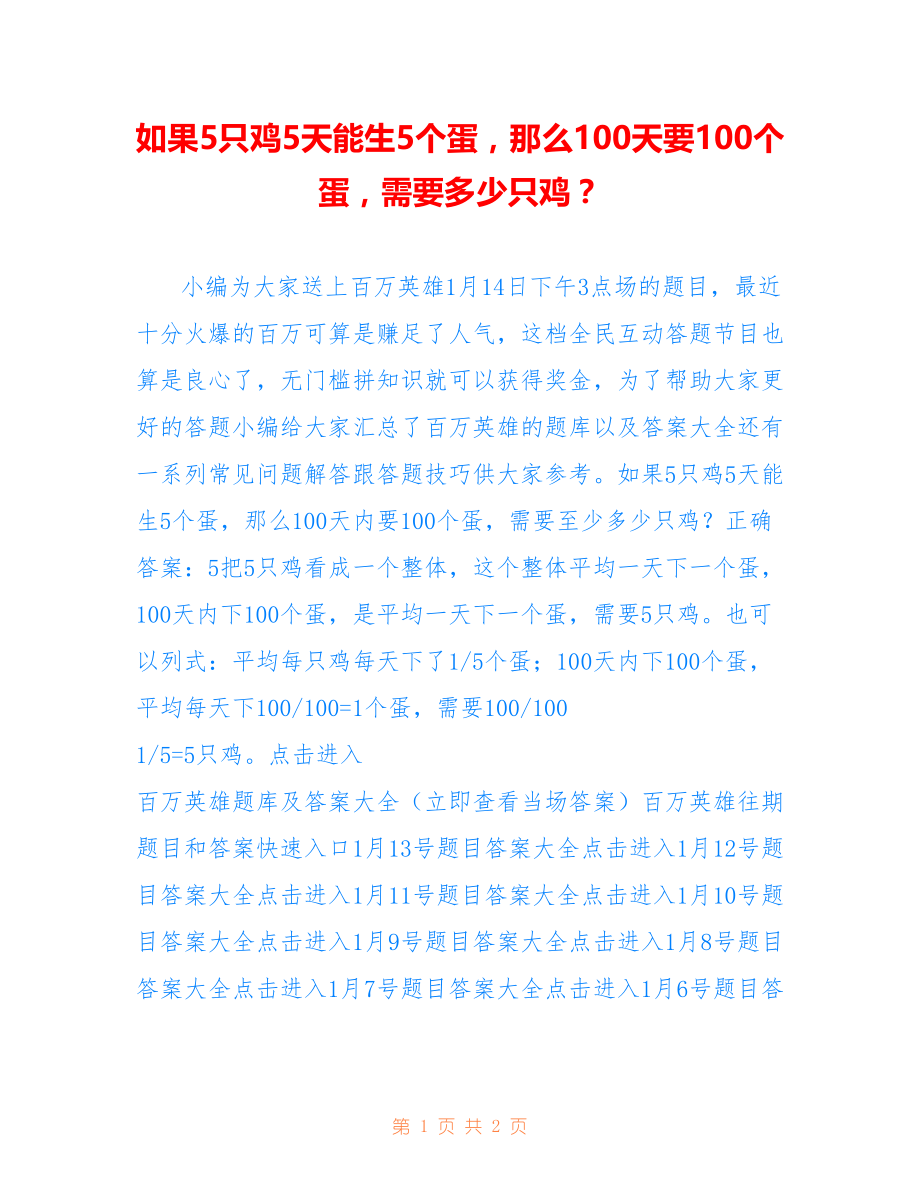 如果5只鸡5天能生5个蛋，那么100天要100个蛋，需要多少只鸡？

小编为大家送上百万英雄1月14日下午3点场的题目，最近十分火爆的百万可算是赚足了人气，这档全民互动答题节目也算是良心了，无门槛拼知识就可以获得奖金，为了帮助大家更好的答题小编给大家汇总了百万英雄的题库以及答案大全还有一系列常见问题解答跟答题技巧供大家参考。如果5只鸡5天能生5个蛋，那么100天内要100个蛋，需要至少多少只鸡？正确答案：5把5只鸡看成一个整体，这个整体平均一天下一个蛋，100天内下100个蛋，是平均一天下一个蛋，需要5只鸡。也可以列式：平均每只鸡每天下了1/5个蛋；100天内下100个蛋，平均每天下100/100=1个蛋，需要100/100
1/5=5只鸡。点击进入
百万英雄题库及答案大全（立即查看当场答案）百万英雄往期题目和答案快速入口1月13号题目答案大全点击进入1月12号题目答案大全点击进入1月11号题目答案大全点击进入1月10号题目答案大全点击进入1月9号题目答案大全点击进入1月8号题目答案大全点击进入1月7号题目答案大全点击进入1月6号题目答

第 1 页 共 2 页